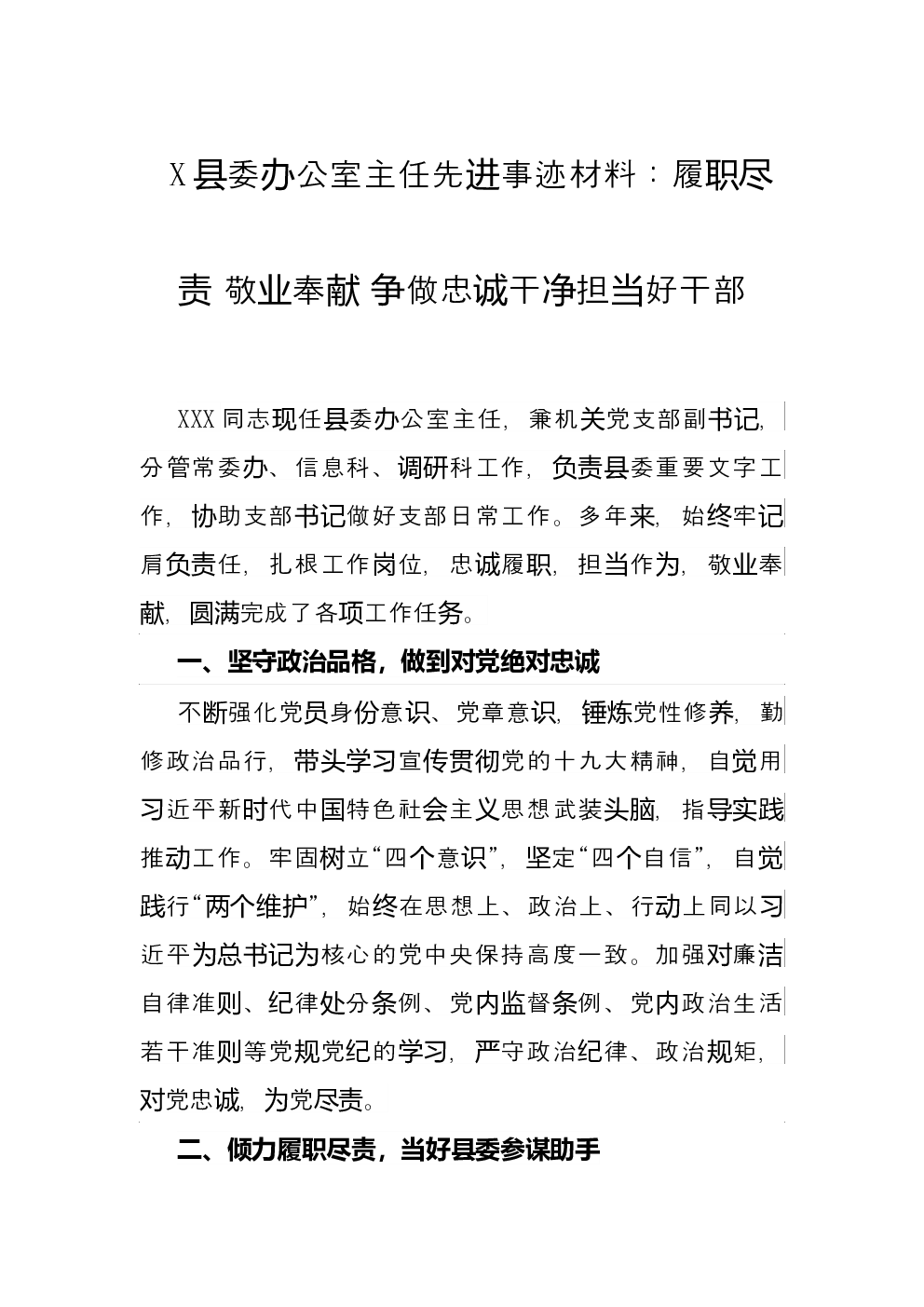 X县委办公室主任先进事迹材料：履职尽责 敬业奉献 争做忠诚干净担当好干部

XXX同志现任县委办公室主任，兼机关党支部副书记，分管常委办、信息科、调研科工作，负责县委重要文字工作，协助支部书记做好支部日常工作。多年来，始终牢记肩负责任，扎根工作岗位，忠诚履职，担当作为，敬业奉献，圆满完成了各项工作任务。

一、坚守政治品格，做到对党绝对忠诚

不断强化党员身份意识、党章意识，锤炼党性修养，勤修政治品行，带头学习宣传贯彻党的十九大精神，自觉用习近平新时代中国特色社会主义思想武装头脑，指导实践推动工作。牢固树立“四个意识”，坚定“四个自信”，自觉践行“两个维护”，始终在思想上、政治上、行动上同以习近平为总书记为核心的党中央保持高度一致。加强对廉洁自律准则、纪律处分条例、党内监督条例、党内政治生活若干准则等党规党纪的学习，严守政治纪律、政治规矩，对党忠诚，为党尽责。

二、倾力履职尽责，当好县委参谋助手